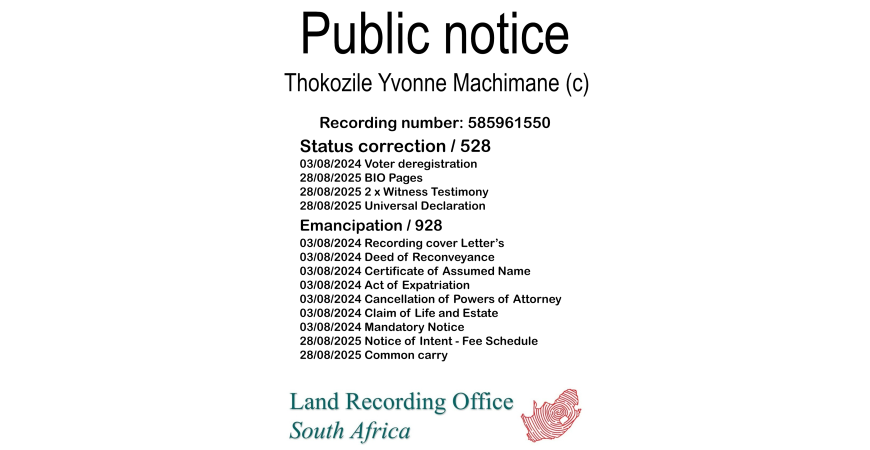 Public notice

Thokozile Yvonne Machimane (c)

Recording number: 585961550

Status correction / 528

03/08/2024 Voter deregistration
28/08/2025 BIO Pages
28/08/2025 2 x Witness Testimony
28/08/2025 Universal Declaration

Emancipation / 928

03/08/2024 Recording cover Letter's
03/08/2024 Deed of Reconveyance
03/08/2024 Certificate of Assumed Name
03/08/2024 Act of Expatriation
03/08/2024 Cancellation of Powers of Attorney
03/08/2024 Claim of Life and Estate
03/08/2024 Mandatory Notice
28/08/2025 Notice of Intent - Fee Schedule
28/08/2025 Common carry

Land Recording Office
South Africa